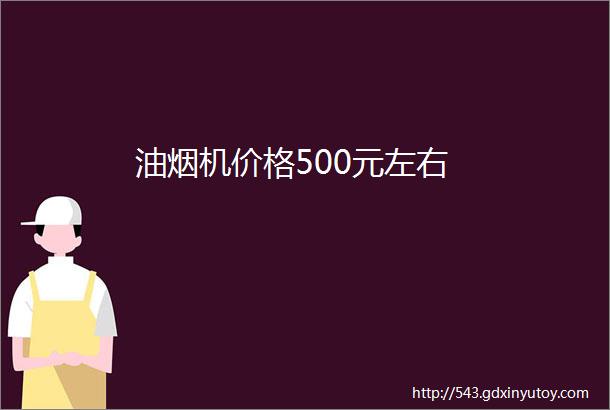 油烟机价格500元左右

http://543.gdxinyutoy.com